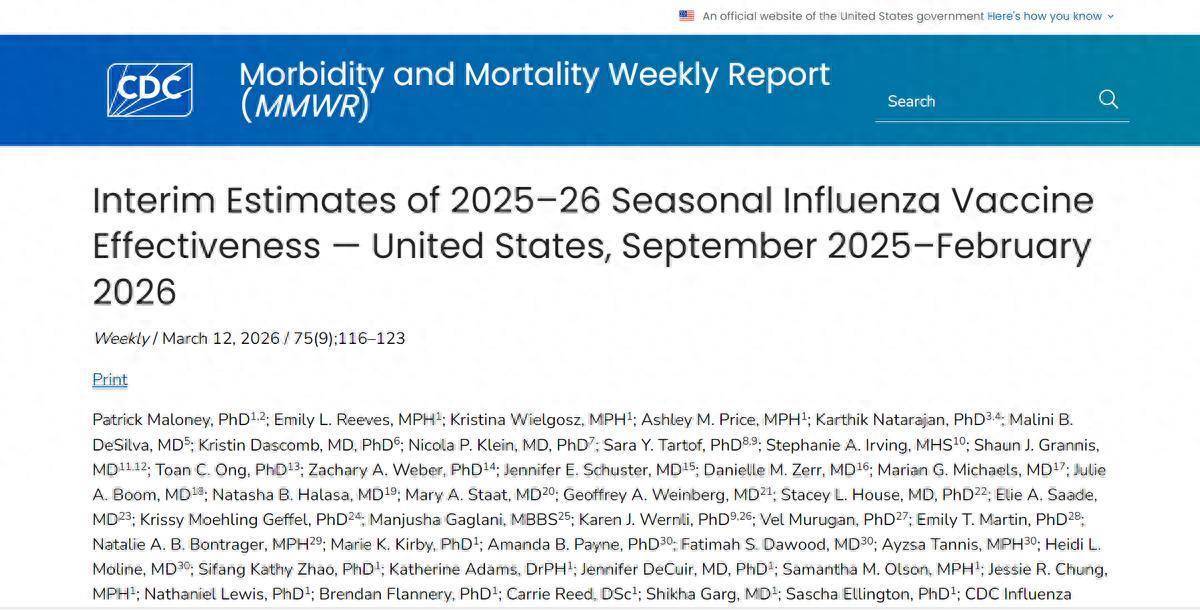 An official website of the United States government Here's how you know

CDC

Morbidity and Mortality Weekly Report (MMWR)

Search

Interim Estimates of 2025–26 Seasonal Influenza Vaccine Effectiveness — United States, September 2025–February 2026

Weekly / March 12, 2026 / 75(9);116–123

Print

Patrick Maloney, PhD$^{1,2}$; Emily L. Reeves, MPH$^{1}$; Kristina Wielgosz, MPH$^{1}$; Ashley M. Price, MPH$^{1}$; Karthik Natarajan, PhD$^{3,4}$; Malini B. DeSilva, MD$^{5}$; Kristin Dascomb, MD, PhD$^{6}$; Nicola P. Klein, MD, PhD$^{7}$; Sara Y. Tartof, PhD$^{8,9}$; Stephanie A. Irving, MHS$^{10}$; Shaun J. Grannis, MD$^{11,12}$; Toan C. Ong, PhD$^{13}$; Zachary A. Weber, PhD$^{14}$; Jennifer E. Schuster, MD$^{15}$; Danielle M. Zerr, MD$^{16}$; Marian G. Michaels, MD$^{17}$; Julie A. Boom, MD$^{18}$; Natasha B. Halasa, MD$^{19}$; Mary A. Staat, MD$^{20}$; Geoffrey A. Weinberg, MD$^{21}$; Stacey L. House, MD, PhD$^{22}$; Elie A. Saade, MD$^{23}$; Krissy Moehling Geffel, PhD$^{24}$; Manjusha Gaglani, MBBS$^{25}$; Karen J. Wernli, PhD$^{9,26}$; Vel Murugan, PhD$^{27}$; Emily T. Martin, PhD$^{28}$; Natalie A. B. Bontrager, MPH$^{29}$; Marie K. Kirby, PhD$^{1}$; Amanda B. Payne, PhD$^{30}$; Fatimah S. Dawood, MD$^{30}$; Ayzsa Tannis, MPH$^{30}$; Heidi L. Moline, MD$^{30}$; Sifang Kathy Zhao, PhD$^{1}$; Katherine Adams, DrPH$^{1}$; Jennifer DeCuir, MD, PhD$^{1}$; Samantha M. Olson, MPH$^{1}$; Jessie R. Chung, MPH$^{1}$; Nathaniel Lewis, PhD$^{1}$; Brendan Flannery, PhD$^{1}$; Carrie Reed, DSc$^{1}$; Shikha Garg, MD$^{1}$; Sascha Ellington, PhD$^{1}$; CDC Influenza